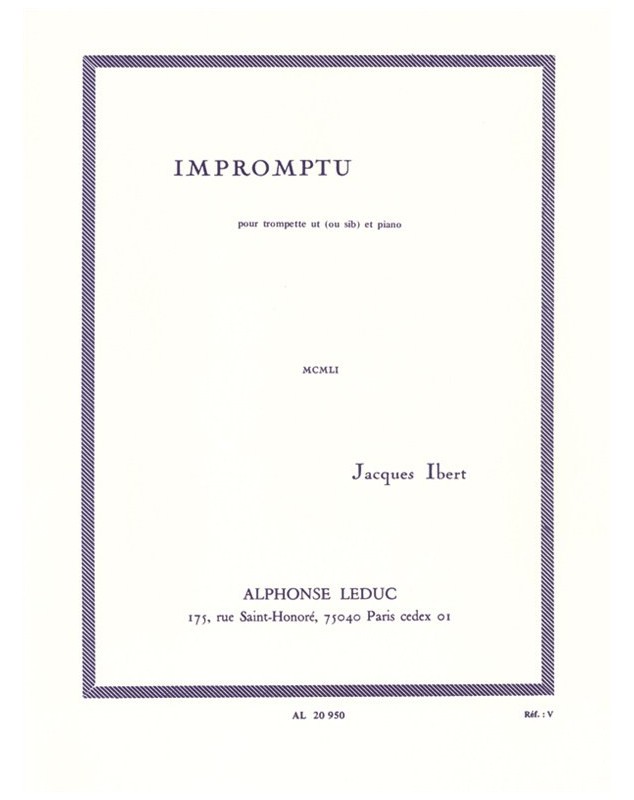 IMPROMPTU

pour trompette ut (ou sib) et piano

MCMLI

Jacques Ibert

ALPHONSE LEDUC
175, rue Saint-Honoré, 75040 Paris cedex 01

AL 20 950

Réf. : V